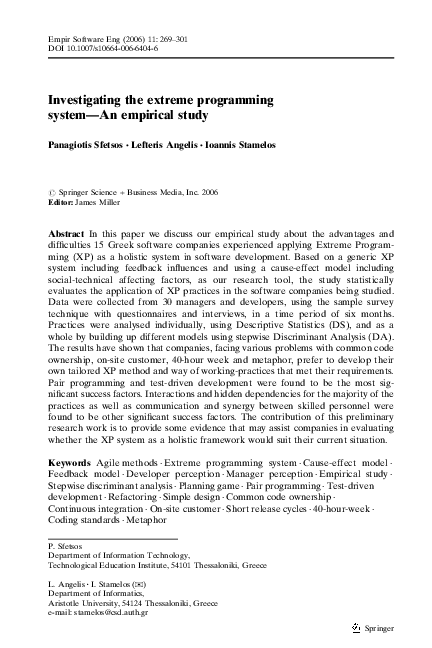 Empir Software Eng (2006) 11: 269–301
DOI 10.1007/s10664-006-6404-6

Investigating the extreme programming system—An empirical study

Panagiotis Sfetsos · Lefteris Angelis · Ioannis Stamelos

© Springer Science + Business Media, Inc. 2006
Editor: James Miller

Abstract In this paper we discuss our empirical study about the advantages and difficulties 15 Greek software companies experienced applying Extreme Programming (XP) as a holistic system in software development. Based on a generic XP system including feedback influences and using a cause-effect model including social-technical affecting factors, as our research tool, the study statistically evaluates the application of XP practices in the software companies being studied. Data were collected from 30 managers and developers, using the sample survey technique with questionnaires and interviews, in a time period of six months. Practices were analysed individually, using Descriptive Statistics (DS), and as a whole by building up different models using stepwise Discriminant Analysis (DA). The results have shown that companies, facing various problems with common code ownership, on-site customer, 40-hour week and metaphor, prefer to develop their own tailored XP method and way of working-practices that met their requirements. Pair programming and test-driven development were found to be the most significant success factors. Interactions and hidden dependencies for the majority of the practices as well as communication and synergy between skilled personnel were found to be other significant success factors. The contribution of this preliminary research work is to provide some evidence that may assist companies in evaluating whether the XP system as a holistic framework would suit their current situation.

Keywords Agile methods · Extreme programming system · Cause-effect model · Feedback model · Developer perception · Manager perception · Empirical study · Stepwise discriminant analysis · Planning game · Pair programming · Test-driven development · Refactoring · Simple design · Common code ownership · Continuous integration · On-site customer · Short release cycles · 40-hour-week · Coding standards · Metaphor

P. Sfetsos
Department of Information Technology, Technological Education Institute, 54101 Thessaloniki, Greece

L. Angelis · I. Stamelos (✉)
Department of Informatics, Aristotle University, 54124 Thessaloniki, Greece
e-mail: stamelos@csd.auth.gr

Springer